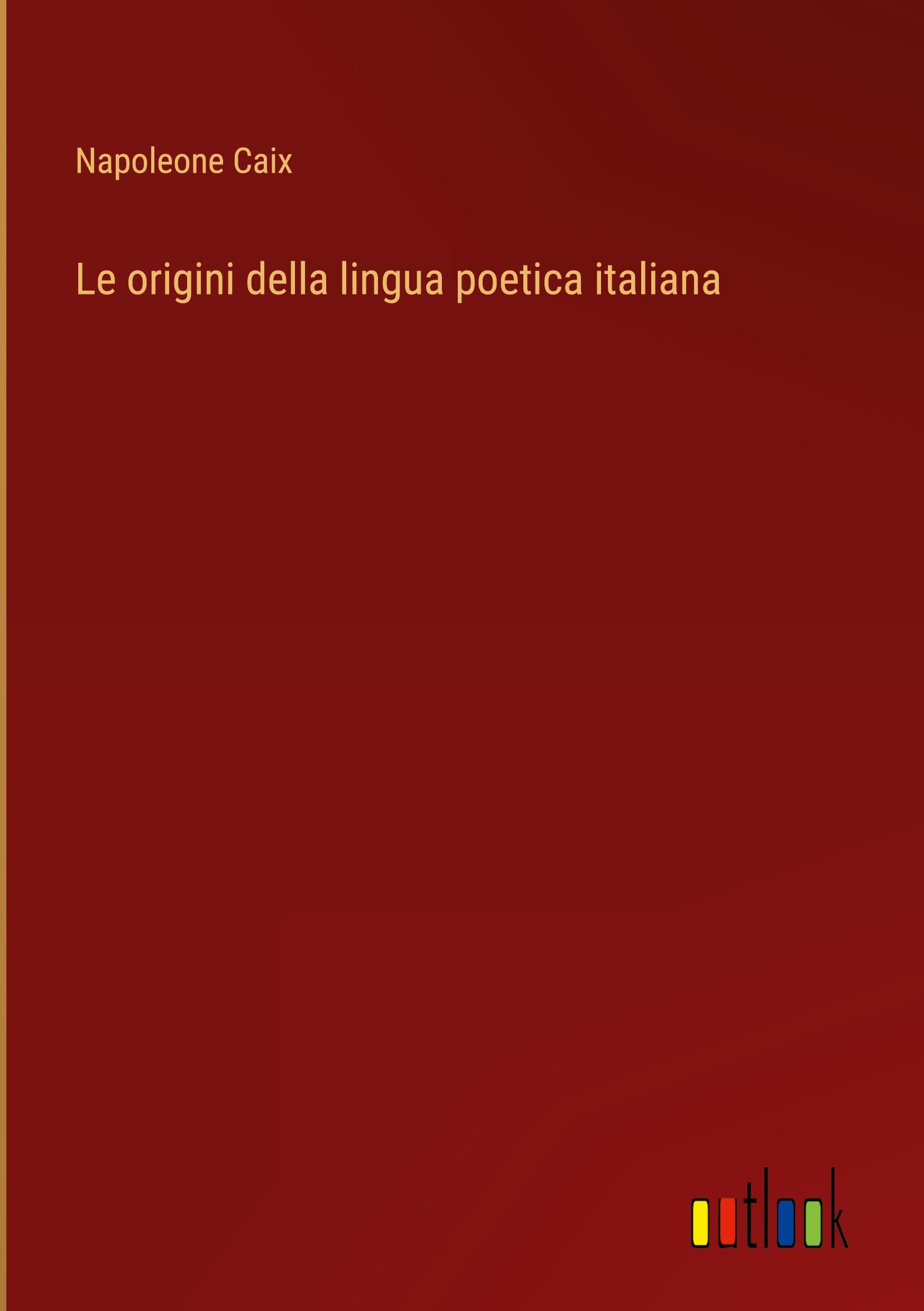 Napoleone Caix

Le origini della lingua poetica italiana

outlook